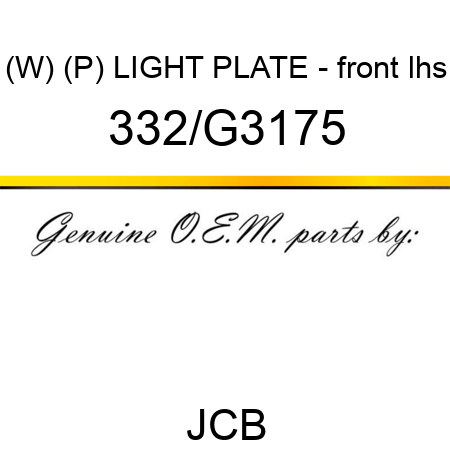 (W) (P) LIGHT PLATE - front lhs

332/G3175

Genuine O.E.M. parts by:

JCB